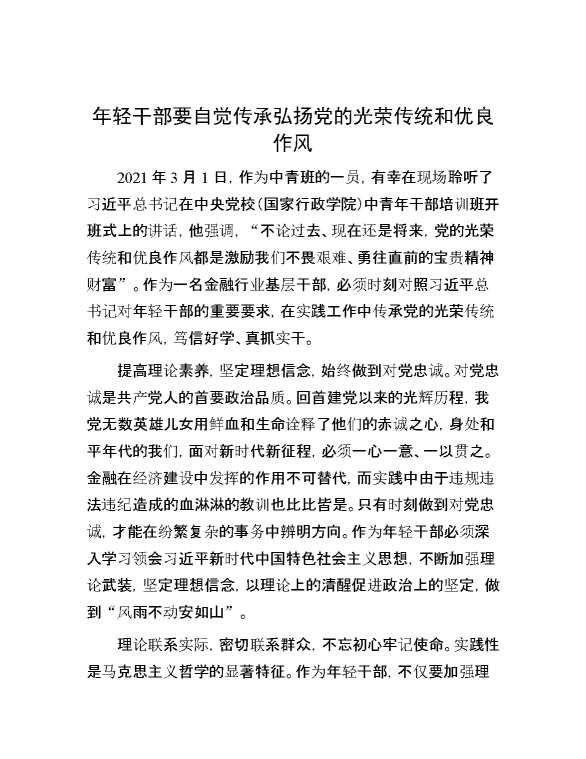 年轻干部要自觉传承弘扬党的光荣传统和优良作风

2021 年 3 月 1 日，作为中青班的一员，有幸在现场聆听了习近平总书记在中央党校（国家行政学院）中青年干部培训班开班式上的讲话，他强调，“不论过去、现在还是将来，党的光荣传统和优良作风都是激励我们不畏艰难、勇往直前的宝贵精神财富”。作为一名金融行业基层干部，必须时刻对照习近平总书记对年轻干部的重要要求，在实践工作中传承党的光荣传统和优良作风，笃信好学、真抓实干。

提高理论素养，坚定理想信念，始终做到对党忠诚。对党忠诚是共产党人的首要政治品质。回首建党以来的光辉历程，我党无数英雄儿女用鲜血和生命诠释了他们的赤诚之心，身处和平年代的我们，面对新时代新征程，必须一心一意、一以贯之。金融在经济建设中发挥的作用不可替代，而实践中由于违规违法违纪造成的血淋淋的教训也比比皆是。只有时刻做到对党忠诚，才能在纷繁复杂的事务中辨明方向。作为年轻干部必须深入学习领会习近平新时代中国特色社会主义思想，不断加强理论武装，坚定理想信念，以理论上的清醒促进政治上的坚定，做到“风雨不动安如山”。

理论联系实际，密切联系群众，不忘初心牢记使命。实践性是马克思主义哲学的显著特征。作为年轻干部，不仅要加强理